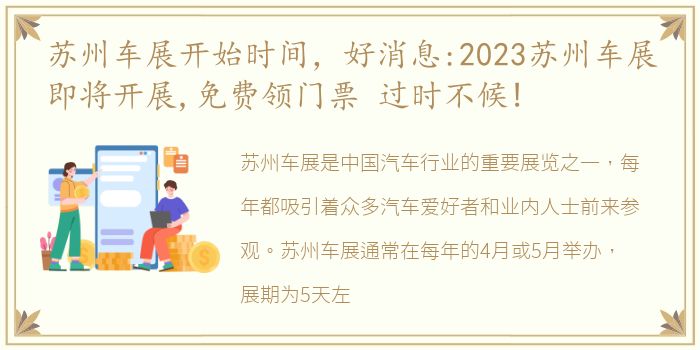 苏州车展开始时间，好消息:2023苏州车展即将开展,免费领门票 过时不候!

苏州车展是中国汽车行业的重要展览之一，每年都吸引着众多汽车爱好者和业内人士前来参观。苏州车展通常在每年的4月或5月举办，展期为5天左